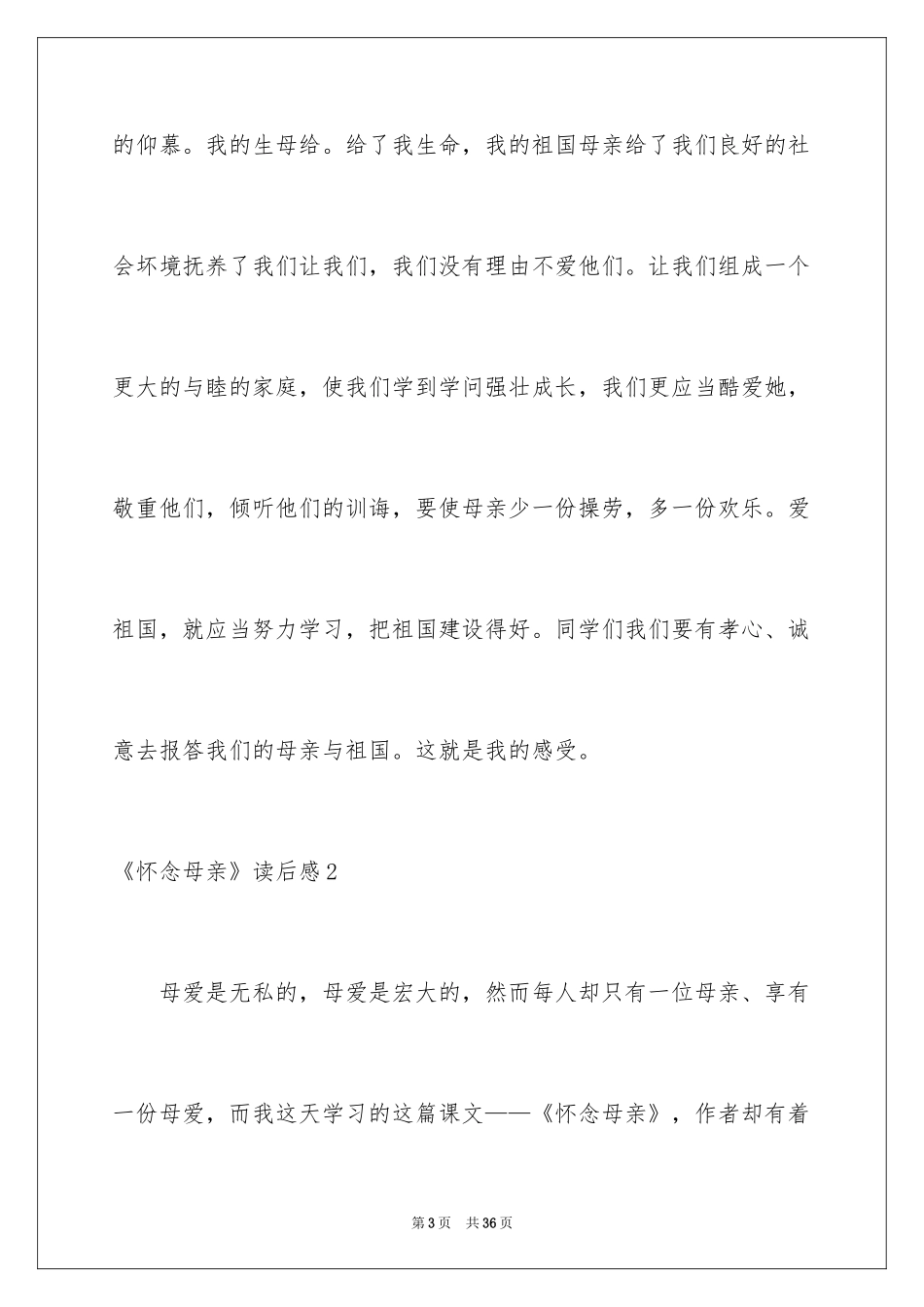 的仰慕。我的生母给。给了我生命，我的祖国母亲给了我们良好的社会坏境抚养了我们让我们，我们没有理由不爱他们。让我们组成一个更大的与睦的家庭，使我们学到学问强壮成长，我们更应当酷爱她，敬重他们，倾听他们的训诲，要使母亲少一份操劳，多一份欢乐。爱祖国，就应当努力学习，把祖国建设得好。同学们我们要有孝心、诚意去报答我们的母亲与祖国。这就是我的感受。

《怀念母亲》读后感2

母爱是无私的，母爱是宏大的，然而每人却只有一位母亲、享有一份母爱，而我这天学习的这篇课文——《怀念母亲》，作者却有着

第3页 共36页